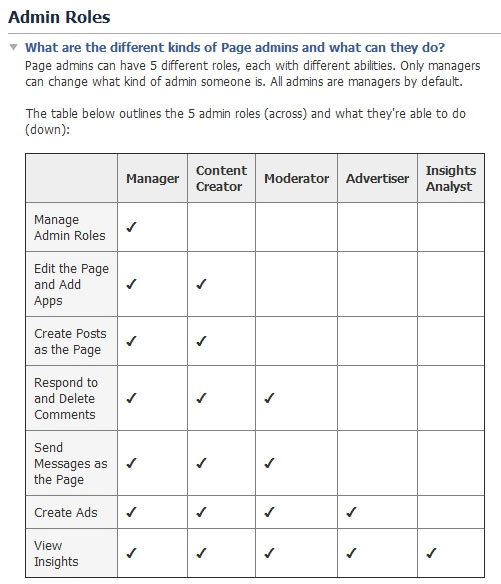 Admin Roles

What are the different kinds of Page admins and what can they do?
Page admins can have 5 different roles, each with different abilities. Only managers can change what kind of admin someone is. All admins are managers by default.

The table below outlines the 5 admin roles (across) and what they're able to do (down):

| | Manager | Content Creator | Moderator | Advertiser | Insights Analyst |
|---|---|---|---|---|---|
| Manage Admin Roles | ✓ | | | | |
| Edit the Page and Add Apps | ✓ | ✓ | | | |
| Create Posts as the Page | ✓ | ✓ | | | |
| Respond to and Delete Comments | ✓ | ✓ | ✓ | | |
| Send Messages as the Page | ✓ | ✓ | ✓ | | |
| Create Ads | ✓ | ✓ | ✓ | ✓ | |
| View Insights | ✓ | ✓ | ✓ | ✓ | ✓ |